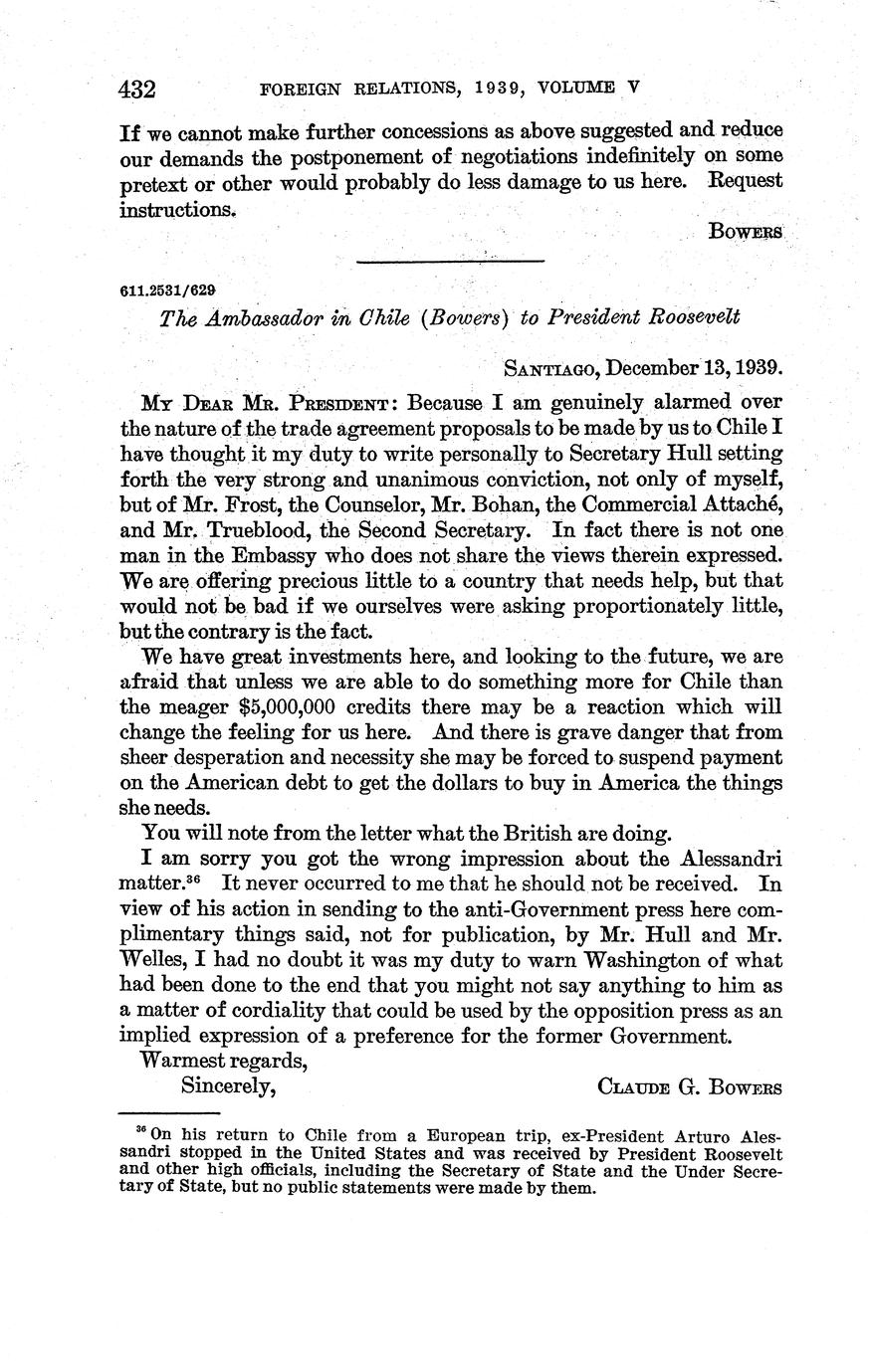 432 FOREIGN RELATIONS, 1939, VOLUME V

If we cannot make further concessions as above suggested and reduce our demands the postponement of negotiations indefinitely on some pretext or other would probably do less damage to us here. Request instructions.

BOWERS

611.2531/629

The Ambassador in Chile (Bowers) to President Roosevelt

SANTIAGO, December 13, 1939.

MY DEAR MR. PRESIDENT: Because I am genuinely alarmed over the nature of the trade agreement proposals to be made by us to Chile I have thought it my duty to write personally to Secretary Hull setting forth the very strong and unanimous conviction, not only of myself, but of Mr. Frost, the Counselor, Mr. Bohan, the Commercial Attaché, and Mr. Trueblood, the Second Secretary. In fact there is not one man in the Embassy who does not share the views therein expressed. We are offering precious little to a country that needs help, but that would not be bad if we ourselves were asking proportionately little, but the contrary is the fact.

We have great investments here, and looking to the future, we are afraid that unless we are able to do something more for Chile than the meager $5,000,000 credits there may be a reaction which will change the feeling for us here. And there is grave danger that from sheer desperation and necessity she may be forced to suspend payment on the American debt to get the dollars to buy in America the things she needs.

You will note from the letter what the British are doing.

I am sorry you got the wrong impression about the Alessandri matter.$^{36}$ It never occurred to me that he should not be received. In view of his action in sending to the anti-Government press here complimentary things said, not for publication, by Mr. Hull and Mr. Welles, I had no doubt it was my duty to warn Washington of what had been done to the end that you might not say anything to him as a matter of cordiality that could be used by the opposition press as an implied expression of a preference for the former Government.

Warmest regards,

Sincerely, CLAUDE G. BOWERS

$^{36}$ On his return to Chile from a European trip, ex-President Arturo Alessandri stopped in the United States and was received by President Roosevelt and other high officials, including the Secretary of State and the Under Secretary of State, but no public statements were made by them.